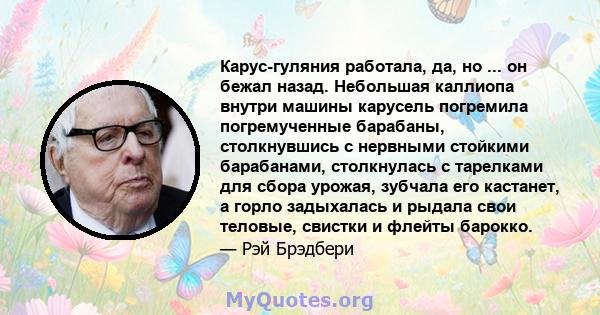 Карус-гуляния работала, да, но ... он бежал назад. Небольшая каллиопа внутри машины карусель погремила погремученные барабаны, столкнувшись с нервными стойкими барабанами, столкнулась с тарелками для сбора урожая, зубчала его кастанет, а горло задыхалась и рыдала свои теловые, свистки и флейты барокко.
— Рэй Брэдбери

MyQuotes.org